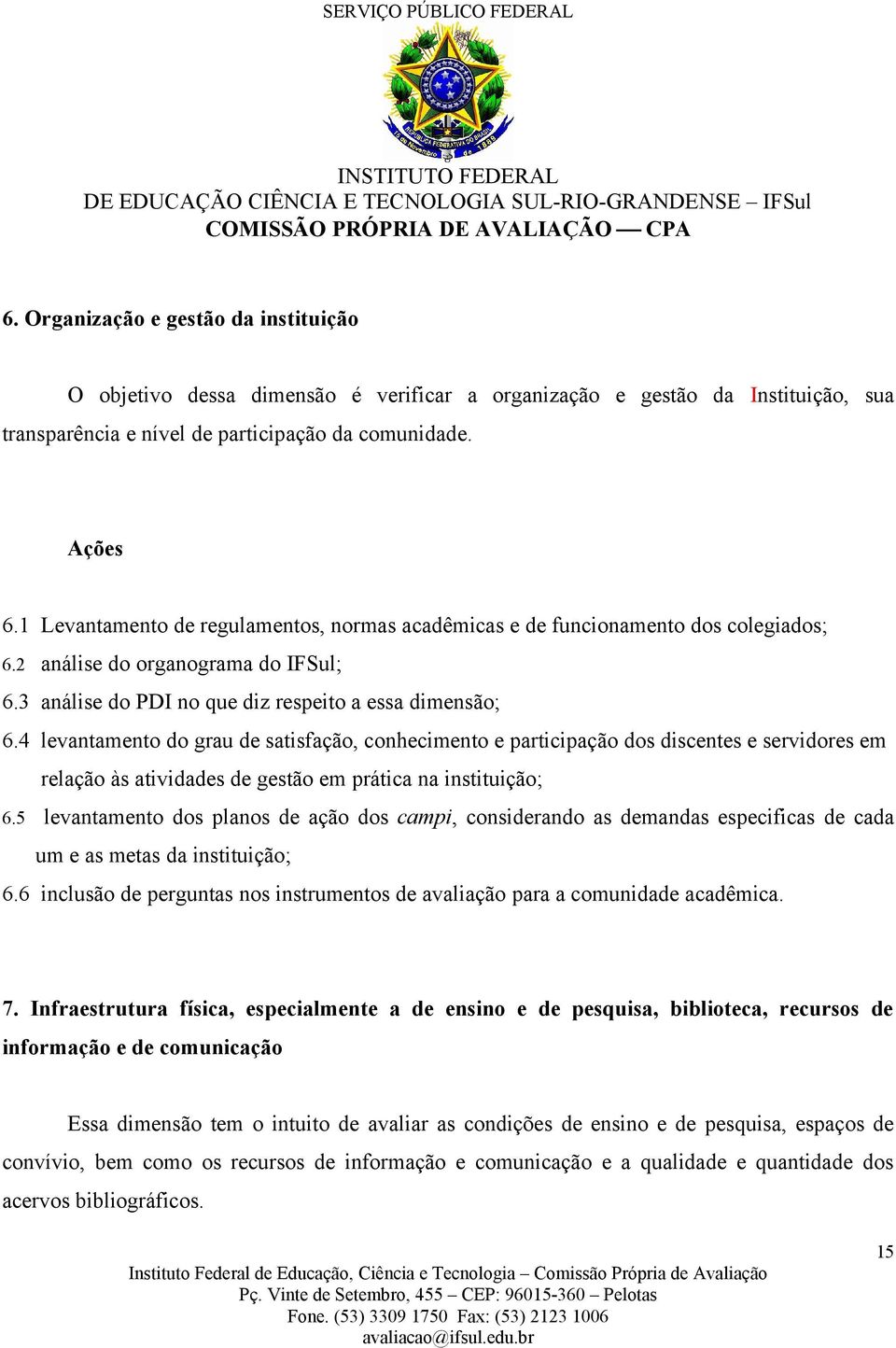 SERVIÇO PÚBLICO FEDERAL

INSTITUTO FEDERAL
DE EDUCAÇÃO CIÊNCIA E TECNOLOGIA SUL-RIO-GRANDENSE – IFSul
COMISSÃO PRÓPRIA DE AVALIAÇÃO — CPA

6. Organização e gestão da instituição

O objetivo dessa dimensão é verificar a organização e gestão da Instituição, sua transparência e nível de participação da comunidade.

Ações

6.1 Levantamento de regulamentos, normas acadêmicas e de funcionamento dos colegiados;
6.2 análise do organograma do IFSul;
6.3 análise do PDI no que diz respeito a essa dimensão;
6.4 levantamento do grau de satisfação, conhecimento e participação dos discentes e servidores em relação às atividades de gestão em prática na instituição;
6.5 levantamento dos planos de ação dos campi, considerando as demandas especificas de cada um e as metas da instituição;
6.6 inclusão de perguntas nos instrumentos de avaliação para a comunidade acadêmica.

7. Infraestrutura física, especialmente a de ensino e de pesquisa, biblioteca, recursos de informação e de comunicação

Essa dimensão tem o intuito de avaliar as condições de ensino e de pesquisa, espaços de convívio, bem como os recursos de informação e comunicação e a qualidade e quantidade dos acervos bibliográficos.

15

Instituto Federal de Educação, Ciência e Tecnologia – Comissão Própria de Avaliação
Pç. Vinte de Setembro, 455 – CEP: 96015-360 – Pelotas
Fone. (53) 3309 1750 Fax: (53) 2123 1006
avaliacao@ifsul.edu.br